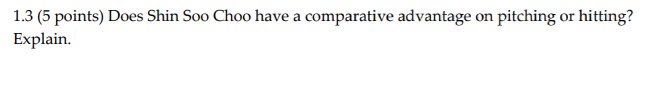 1.3 (5 points) Does Shin Soo Choo have a comparative advantage on pitching or hitting? Explain.